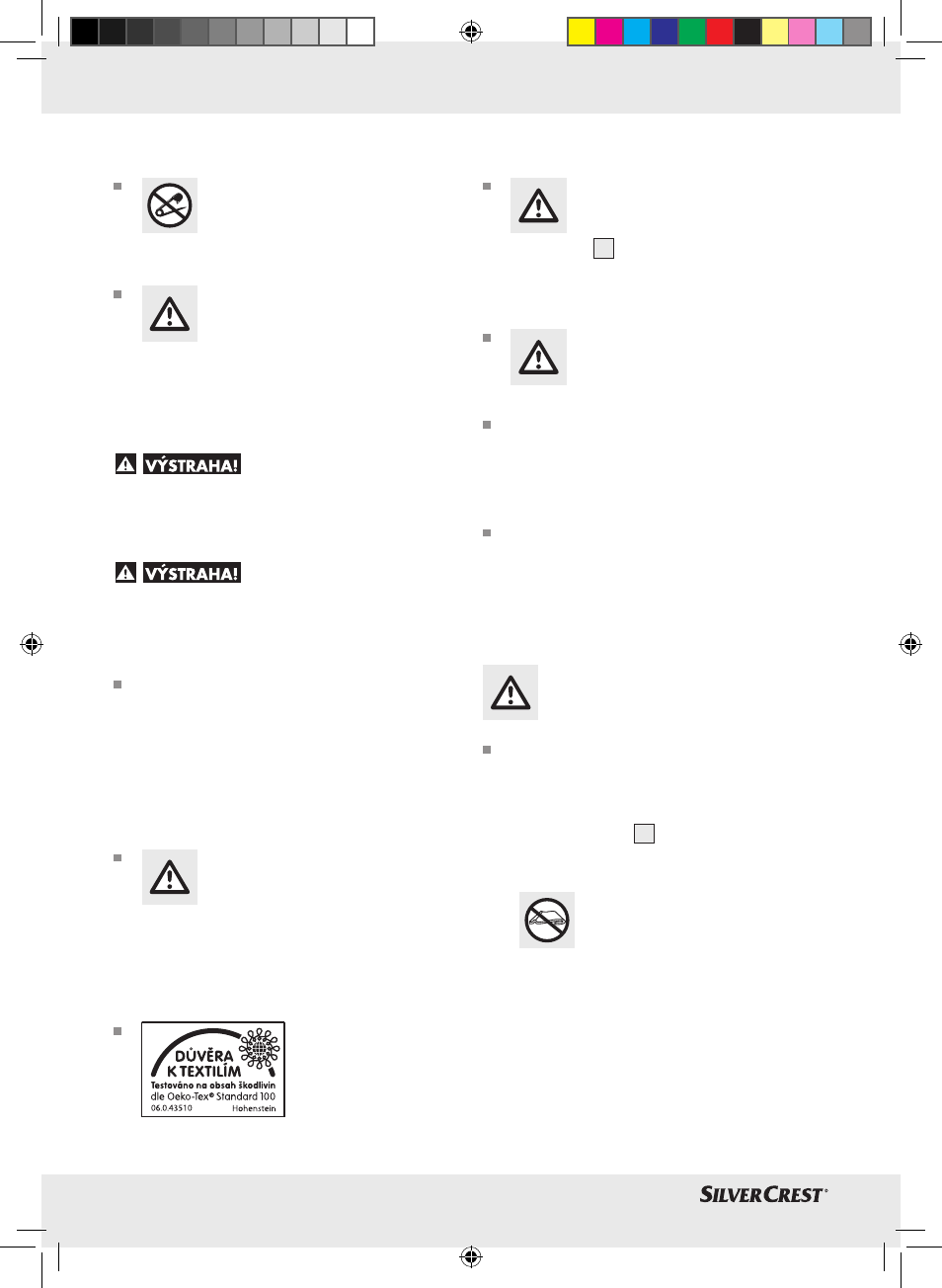 VÝSTRAHA!

VÝSTRAHA!

DŮVĚRA
K TEXTILÍM
Testováno na obsah škodlivin
dle Oeko-Tex® Standard 100
06.0.43510 Hohenstein

SILVERCREST®